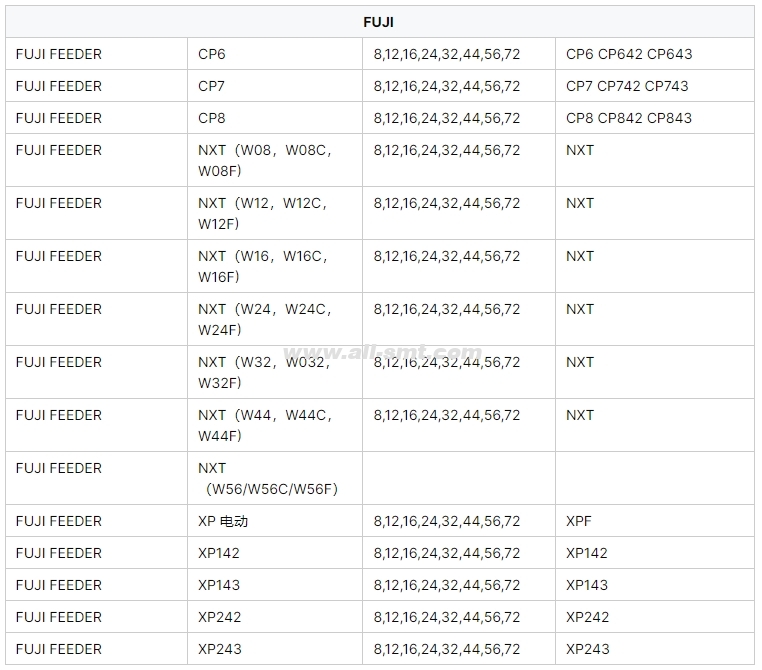 | FUJI | | | |
|---|---|---|---|
| FUJI FEEDER | CP6 | 8,12,16,24,32,44,56,72 | CP6 CP642 CP643 |
| FUJI FEEDER | CP7 | 8,12,16,24,32,44,56,72 | CP7 CP742 CP743 |
| FUJI FEEDER | CP8 | 8,12,16,24,32,44,56,72 | CP8 CP842 CP843 |
| FUJI FEEDER | NXT（W08，W08C，W08F） | 8,12,16,24,32,44,56,72 | NXT |
| FUJI FEEDER | NXT（W12，W12C，W12F） | 8,12,16,24,32,44,56,72 | NXT |
| FUJI FEEDER | NXT（W16，W16C，W16F） | 8,12,16,24,32,44,56,72 | NXT |
| FUJI FEEDER | NXT（W24，W24C，W24F） | 8,12,16,24,32,44,56,72 | NXT |
| FUJI FEEDER | NXT（W32，W032，W32F） | 8,12,16,24,32,44,56,72 | NXT |
| FUJI FEEDER | NXT（W44，W44C，W44F） | 8,12,16,24,32,44,56,72 | NXT |
| FUJI FEEDER | NXT（W56/W56C/W56F） | | |
| FUJI FEEDER | XP 电动 | 8,12,16,24,32,44,56,72 | XPF |
| FUJI FEEDER | XP142 | 8,12,16,24,32,44,56,72 | XP142 |
| FUJI FEEDER | XP143 | 8,12,16,24,32,44,56,72 | XP143 |
| FUJI FEEDER | XP242 | 8,12,16,24,32,44,56,72 | XP242 |
| FUJI FEEDER | XP243 | 8,12,16,24,32,44,56,72 | XP243 |

www.all-smt.com